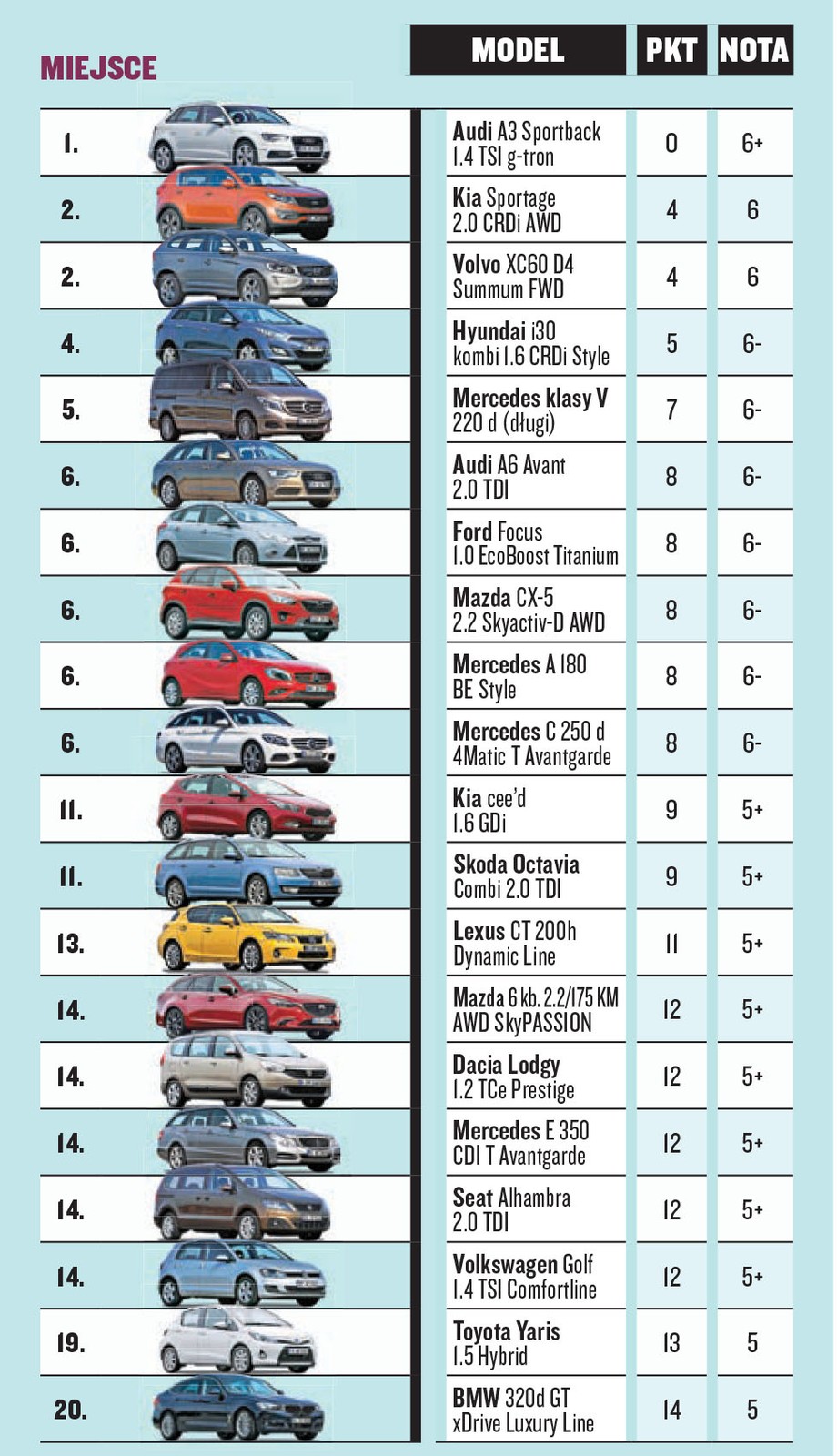 | MIEJSCE | MODEL | PKT | NOTA |
|---|---|---|---|
| 1. | Audi A3 Sportback 1.4 TSI g-tron | 0 | 6+ |
| 2. | Kia Sportage 2.0 CRDi AWD | 4 | 6 |
| 2. | Volvo XC60 D4 Summum FWD | 4 | 6 |
| 4. | Hyundai i30 kombi 1.6 CRDi Style | 5 | 6- |
| 5. | Mercedes klasy V 220 d (długi) | 7 | 6- |
| 6. | Audi A6 Avant 2.0 TDI | 8 | 6- |
| 6. | Ford Focus 1.0 EcoBoost Titanium | 8 | 6- |
| 6. | Mazda CX-5 2.2 Skyactiv-D AWD | 8 | 6- |
| 6. | Mercedes A 180 BE Style | 8 | 6- |
| 6. | Mercedes C 250 d 4Matic T Avantgarde | 8 | 6- |
| 11. | Kia cee'd 1.6 GDi | 9 | 5+ |
| 11. | Skoda Octavia Combi 2.0 TDI | 9 | 5+ |
| 13. | Lexus CT 200h Dynamic Line | 11 | 5+ |
| 14. | Mazda 6 kb. 2.2/175 KM AWD SkyPASSION | 12 | 5+ |
| 14. | Dacia Lodgy 1.2 TCe Prestige | 12 | 5+ |
| 14. | Mercedes E 350 CDI T Avantgarde | 12 | 5+ |
| 14. | Seat Alhambra 2.0 TDI | 12 | 5+ |
| 14. | Volkswagen Golf 1.4 TSI Comfortline | 12 | 5+ |
| 19. | Toyota Yaris 1.5 Hybrid | 13 | 5 |
| 20. | BMW 320d GT xDrive Luxury Line | 14 | 5 |